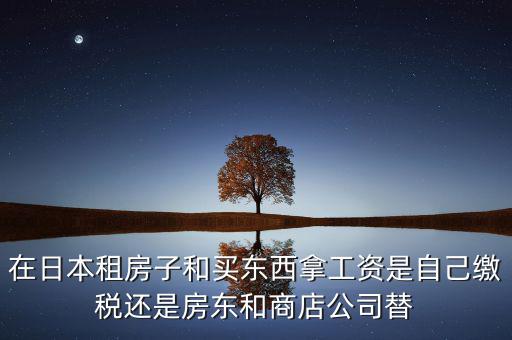 在日本租房子和买东西拿工资是自己缴税还是房东和商店公司替